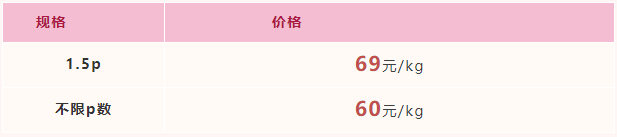 | 规格 | 价格 |
|---|---|
| 1.5p | 69元/kg |
| 不限p数 | 60元/kg |